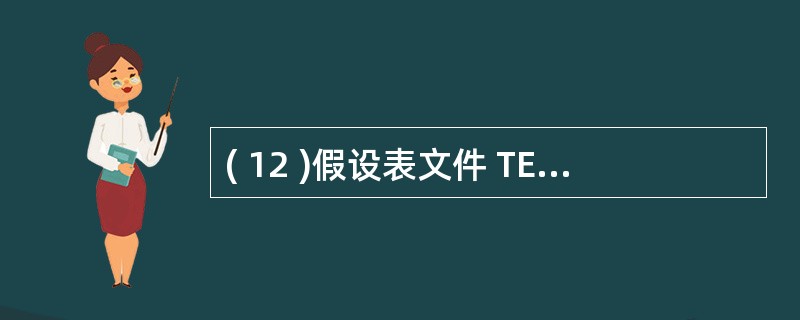 ( 12 )假设表文件 TE...